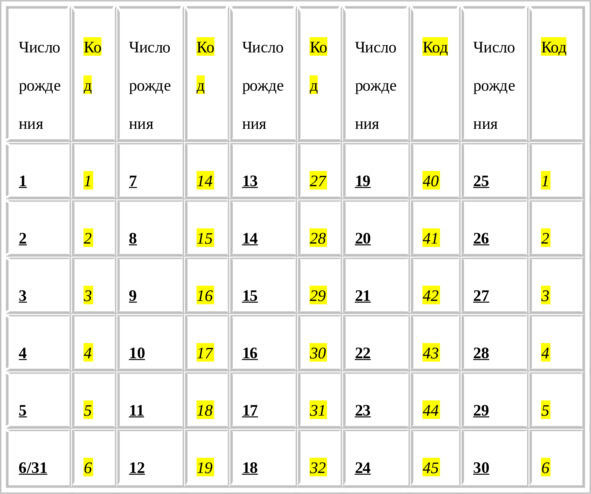 | Число рождения | Код | Число рождения | Код | Число рождения | Код | Число рождения | Код | Число рождения | Код |
|---|---|---|---|---|---|---|---|---|---|
| 1 | 1 | 7 | 14 | 13 | 27 | 19 | 40 | 25 | 1 |
| 2 | 2 | 8 | 15 | 14 | 28 | 20 | 41 | 26 | 2 |
| 3 | 3 | 9 | 16 | 15 | 29 | 21 | 42 | 27 | 3 |
| 4 | 4 | 10 | 17 | 16 | 30 | 22 | 43 | 28 | 4 |
| 5 | 5 | 11 | 18 | 17 | 31 | 23 | 44 | 29 | 5 |
| 6/31 | 6 | 12 | 19 | 18 | 32 | 24 | 45 | 30 | 6 |